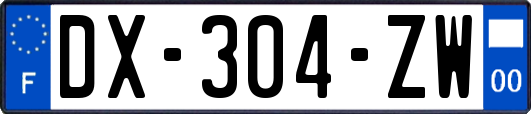 F
DX-304-ZW
00